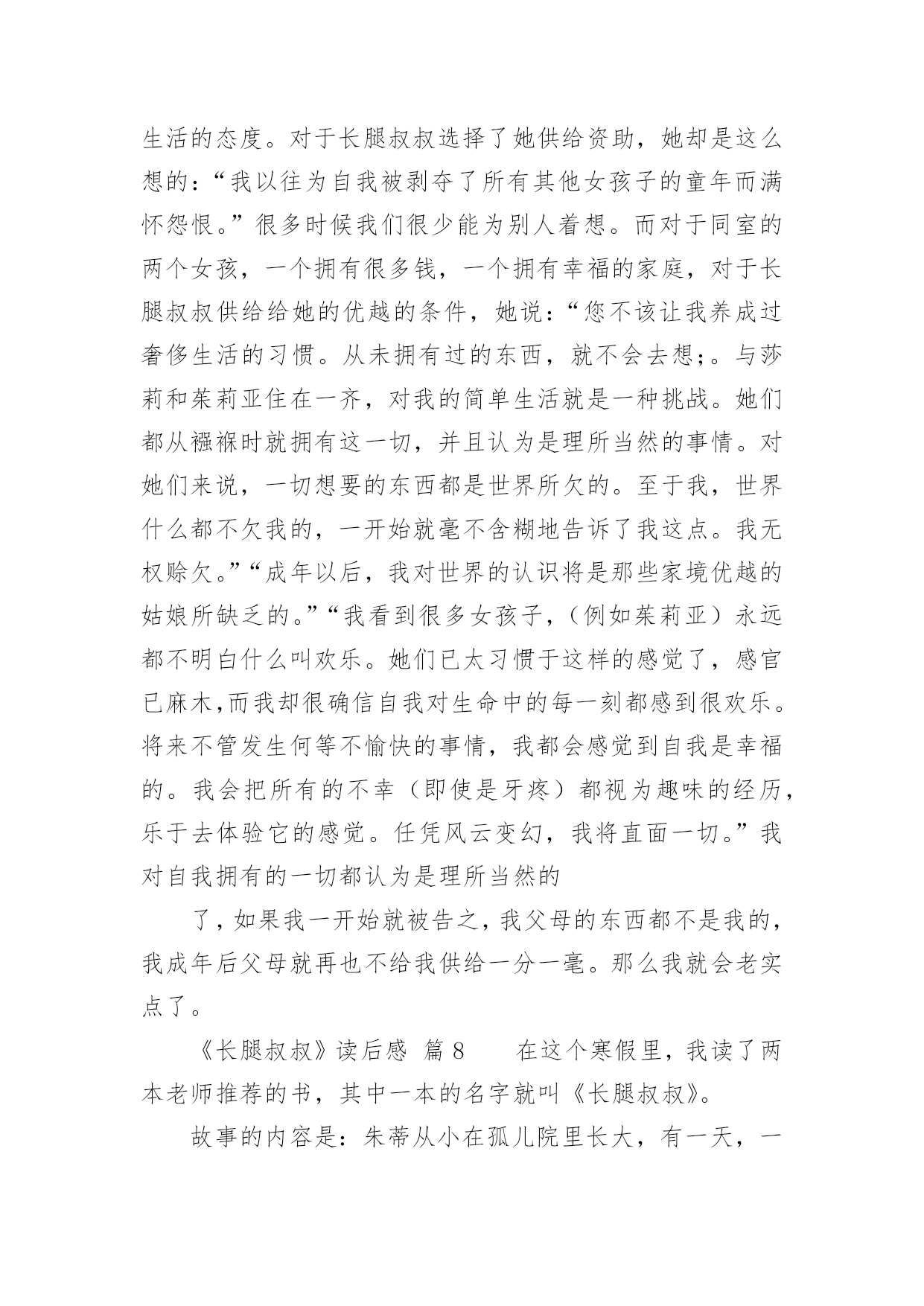 生活的态度。对于长腿叔叔选择了她供给资助，她却是这么想的：“我以往为自我被剥夺了所有其他女孩子的童年而满怀怨恨。”很多时候我们很少能为别人着想。而对于同室的两个女孩，一个拥有很多钱，一个拥有幸福的家庭，对于长腿叔叔供给给她的优越的条件，她说：“您不该让我养成过奢侈生活的习惯。从未拥有过的东西，就不会去想;。与莎莉和茱莉亚住在一齐，对我的简单生活就是一种挑战。她们都从襁褓时就拥有这一切，并且认为是理所当然的事情。对她们来说，一切想要的东西都是世界所欠的。至于我，世界什么都不欠我的，一开始就毫不含糊地告诉了我这点。我无权赊欠。”“成年以后，我对世界的认识将是那些家境优越的姑娘所缺乏的。”“我看到很多女孩子，（例如茱莉亚）永远都不明白什么叫欢乐。她们已太习惯于这样的感觉了，感官已麻木,而我却很确信自我对生命中的每一刻都感到很欢乐。将来不管发生何等不愉快的事情，我都会感觉到自我是幸福的。我会把所有的不幸（即使是牙疼）都视为趣味的经历，乐于去体验它的感觉。任凭风云变幻，我将直面一切。”我对自我拥有的一切都认为是理所当然的

了，如果我一开始就被告之，我父母的东西都不是我的，我成年后父母就再也不给我供给一分一毫。那么我就会老实点了。

《长腿叔叔》读后感 篇 8　　在这个寒假里，我读了两本老师推荐的书，其中一本的名字就叫《长腿叔叔》。

故事的内容是：朱蒂从小在孤儿院里长大，有一天，一